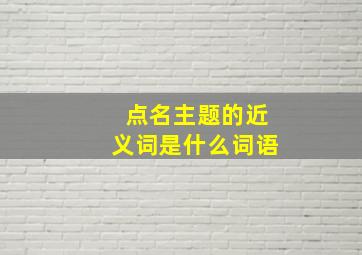 点名主题的近义词是什么词语